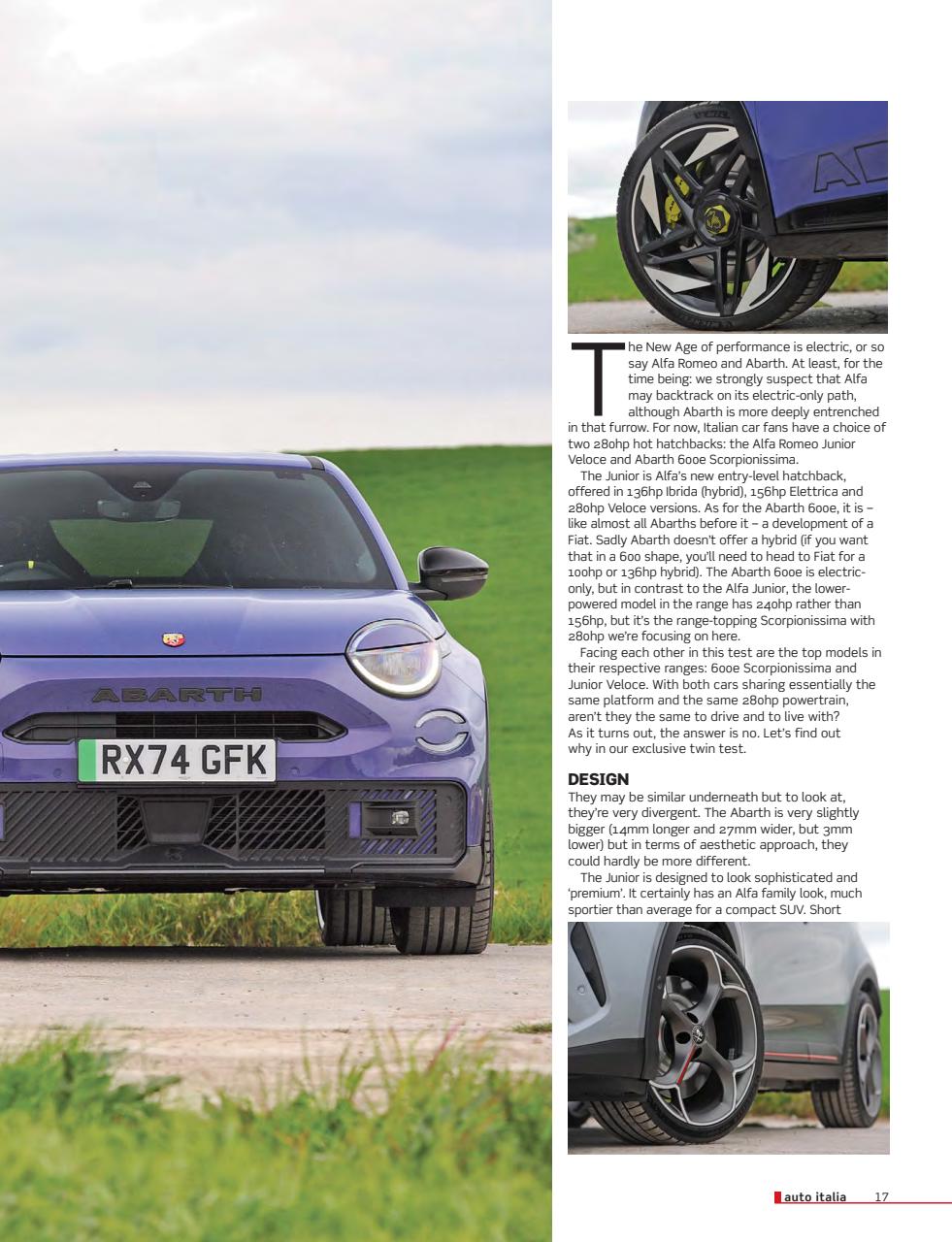 ABARTH

RX74 GFK

The New Age of performance is electric, or so say Alfa Romeo and Abarth. At least, for the time being: we strongly suspect that Alfa may backtrack on its electric-only path, although Abarth is more deeply entrenched in that furrow. For now, Italian car fans have a choice of two 280hp hot hatchbacks: the Alfa Romeo Junior Veloce and Abarth 600e Scorpionissima.

The Junior is Alfa's new entry-level hatchback, offered in 136hp Ibrida (hybrid), 156hp Elettrica and 280hp Veloce versions. As for the Abarth 600e, it is – like almost all Abarths before it – a development of a Fiat. Sadly Abarth doesn't offer a hybrid (if you want that in a 600 shape, you'll need to head to Fiat for a 100hp or 136hp hybrid). The Abarth 600e is electric-only, but in contrast to the Alfa Junior, the lower-powered model in the range has 240hp rather than 156hp, but it's the range-topping Scorpionissima with 280hp we're focusing on here.

Facing each other in this test are the top models in their respective ranges: 600e Scorpionissima and Junior Veloce. With both cars sharing essentially the same platform and the same 280hp powertrain, aren't they the same to drive and to live with? As it turns out, the answer is no. Let's find out why in our exclusive twin test.

DESIGN
They may be similar underneath but to look at, they're very divergent. The Abarth is very slightly bigger (14mm longer and 27mm wider, but 3mm lower) but in terms of aesthetic approach, they could hardly be more different.

The Junior is designed to look sophisticated and 'premium'. It certainly has an Alfa family look, much sportier than average for a compact SUV. Short

auto italia 17